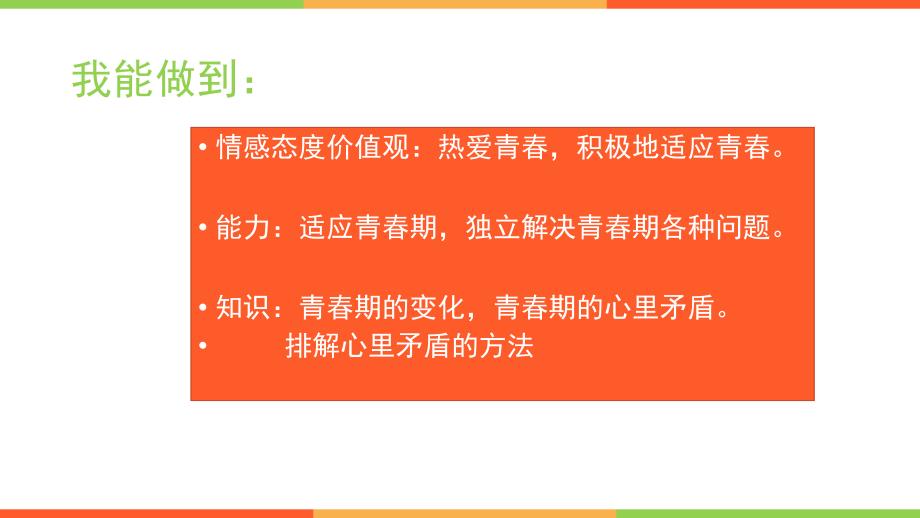 我能做到：

• 情感态度价值观：热爱青春，积极地适应青春。

• 能力：适应青春期，独立解决青春期各种问题。

• 知识：青春期的变化，青春期的心里矛盾。
• 排解心里矛盾的方法